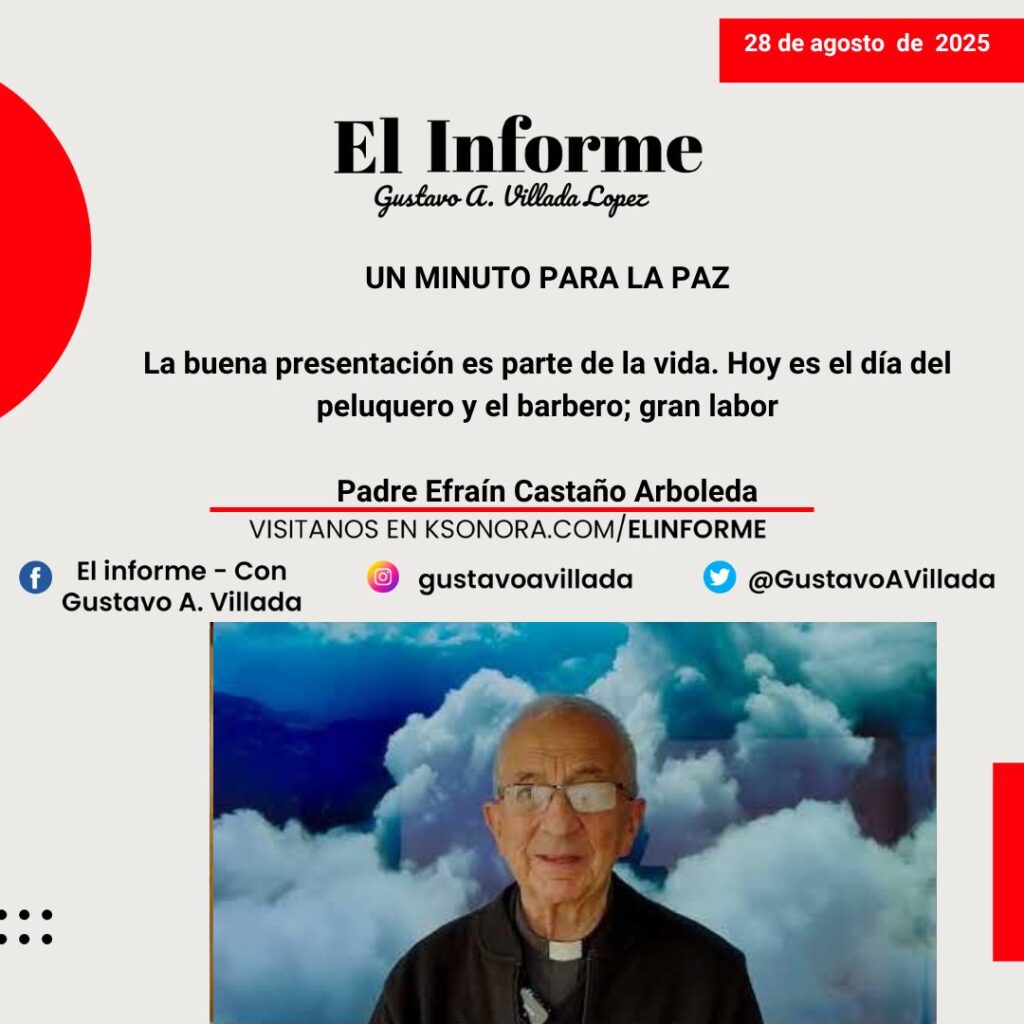 28 de agosto de 2025

El Informe
Gustavo A. Villada Lopez

UN MINUTO PARA LA PAZ

La buena presentación es parte de la vida. Hoy es el día del peluquero y el barbero; gran labor

Padre Efraín Castaño Arboleda

VISITANOS EN KSONORA.COM/ELINFORME

El informe - Con
Gustavo A. Villada

gustavoavillada

@GustavoAVillada